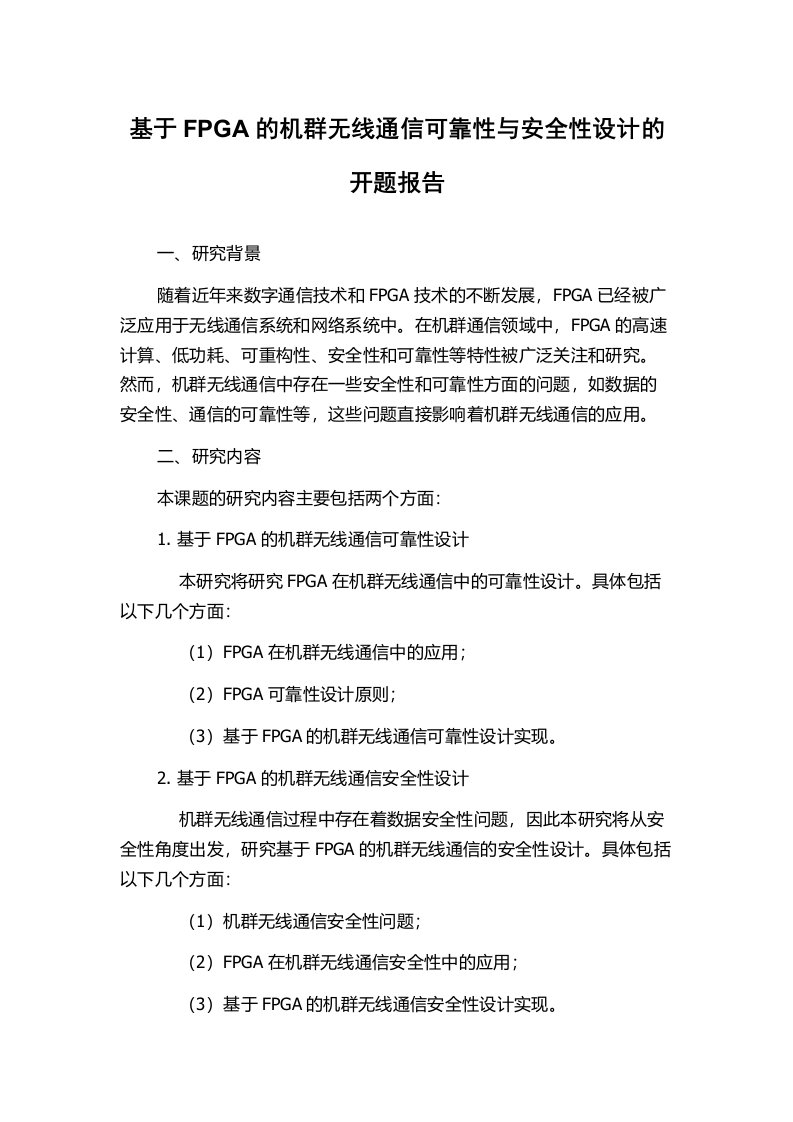 基于 FPGA 的机群无线通信可靠性与安全性设计的开题报告

一、研究背景

随着近年来数字通信技术和 FPGA 技术的不断发展，FPGA 已经被广泛应用于无线通信系统和网络系统中。在机群通信领域中，FPGA 的高速计算、低功耗、可重构性、安全性和可靠性等特性被广泛关注和研究。然而，机群无线通信中存在一些安全性和可靠性方面的问题，如数据的安全性、通信的可靠性等，这些问题直接影响着机群无线通信的应用。

二、研究内容

本课题的研究内容主要包括两个方面:

1. 基于 FPGA 的机群无线通信可靠性设计

本研究将研究 FPGA 在机群无线通信中的可靠性设计。具体包括以下几个方面:

（1）FPGA 在机群无线通信中的应用;

（2）FPGA 可靠性设计原则;

（3）基于 FPGA 的机群无线通信可靠性设计实现。

2. 基于 FPGA 的机群无线通信安全性设计

机群无线通信过程中存在着数据安全性问题，因此本研究将从安全性角度出发，研究基于 FPGA 的机群无线通信的安全性设计。具体包括以下几个方面:

（1）机群无线通信安全性问题;

（2）FPGA 在机群无线通信安全性中的应用;

（3）基于 FPGA 的机群无线通信安全性设计实现。